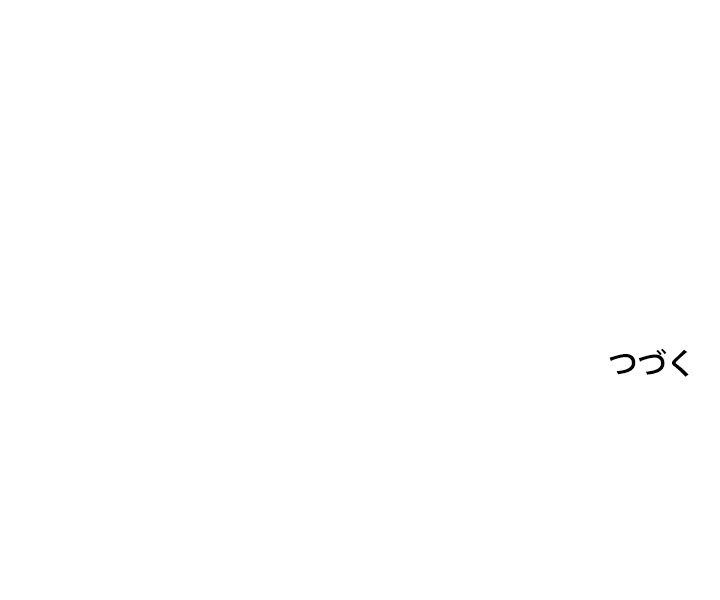 つづく